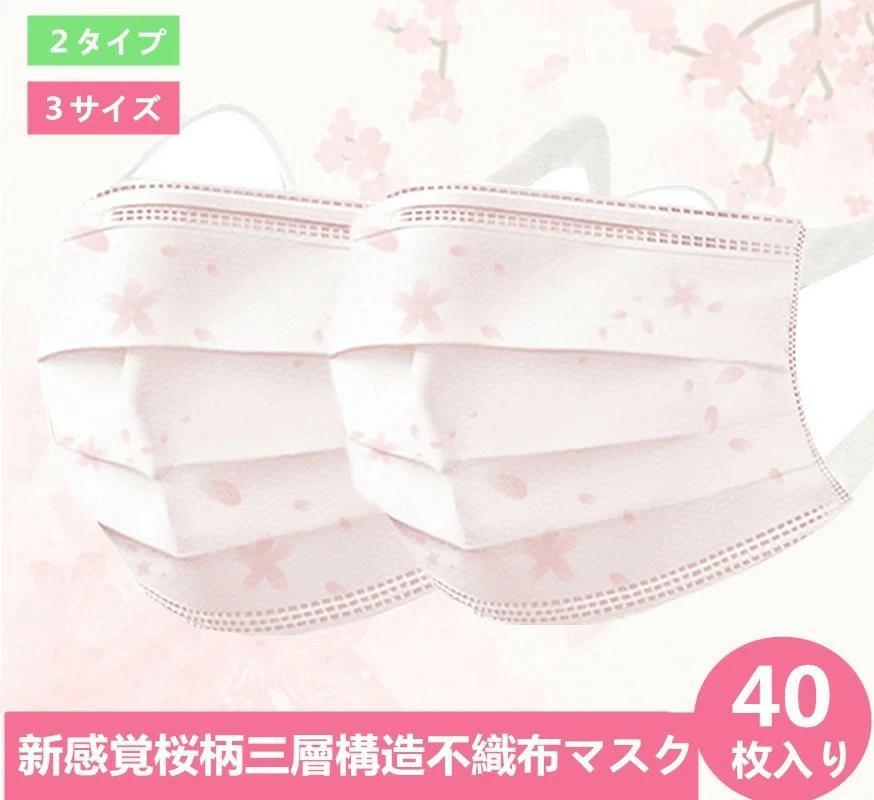 ２タイプ

３サイズ

新感覚桜柄三層構造不織布マスク

40
枚入り